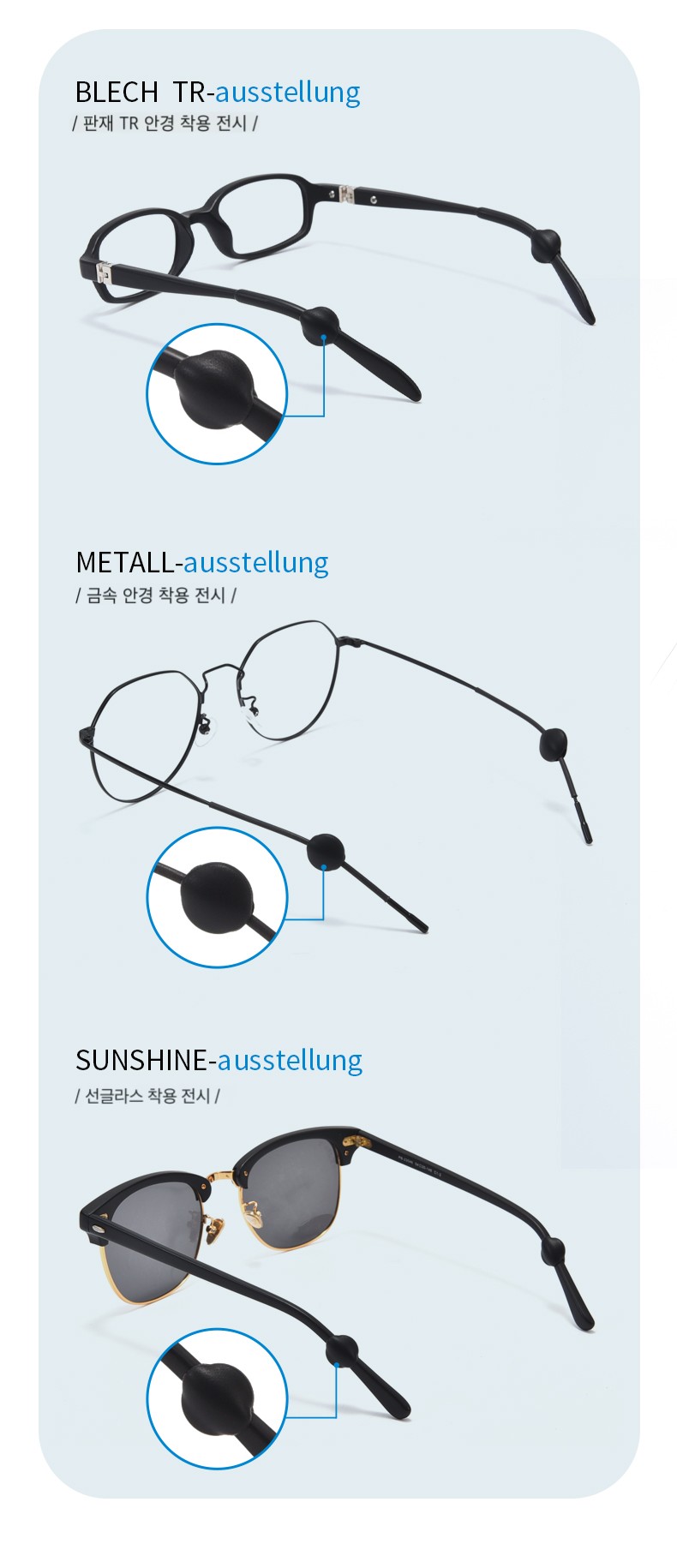 BLECH TR-ausstellung
/ 판재 TR 안경 착용 전시 /

METALL-ausstellung
/ 금속 안경 착용 전시 /

SUNSHINE-ausstellung
/ 선글라스 착용 전시 /